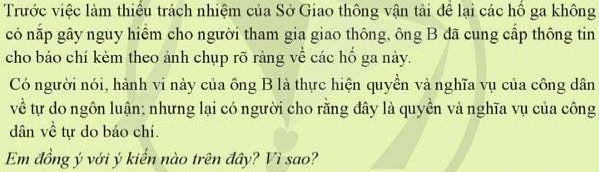 Trước việc làm thiếu trách nhiệm của Sở Giao thông vận tải để lại các hố ga không có nắp gây nguy hiểm cho người tham gia giao thông, ông B đã cung cấp thông tin cho báo chí kèm theo ảnh chụp rõ ràng về các hố ga này.

Có người nói, hành vi này của ông B là thực hiện quyền và nghĩa vụ của công dân về tự do ngôn luận; nhưng lại có người cho rằng đây là quyền và nghĩa vụ của công dân về tự do báo chí.

Em đồng ý với ý kiến nào trên đây? Vì sao?